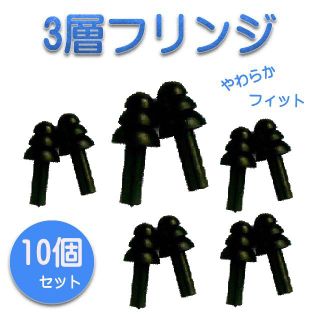 3層フリンジ

やわらか
フィット

10個
セット